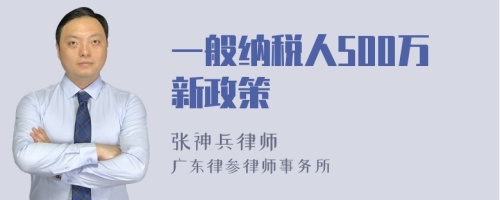 一般纳税人500万新政策

张神兵律师
广东律参律师事务所